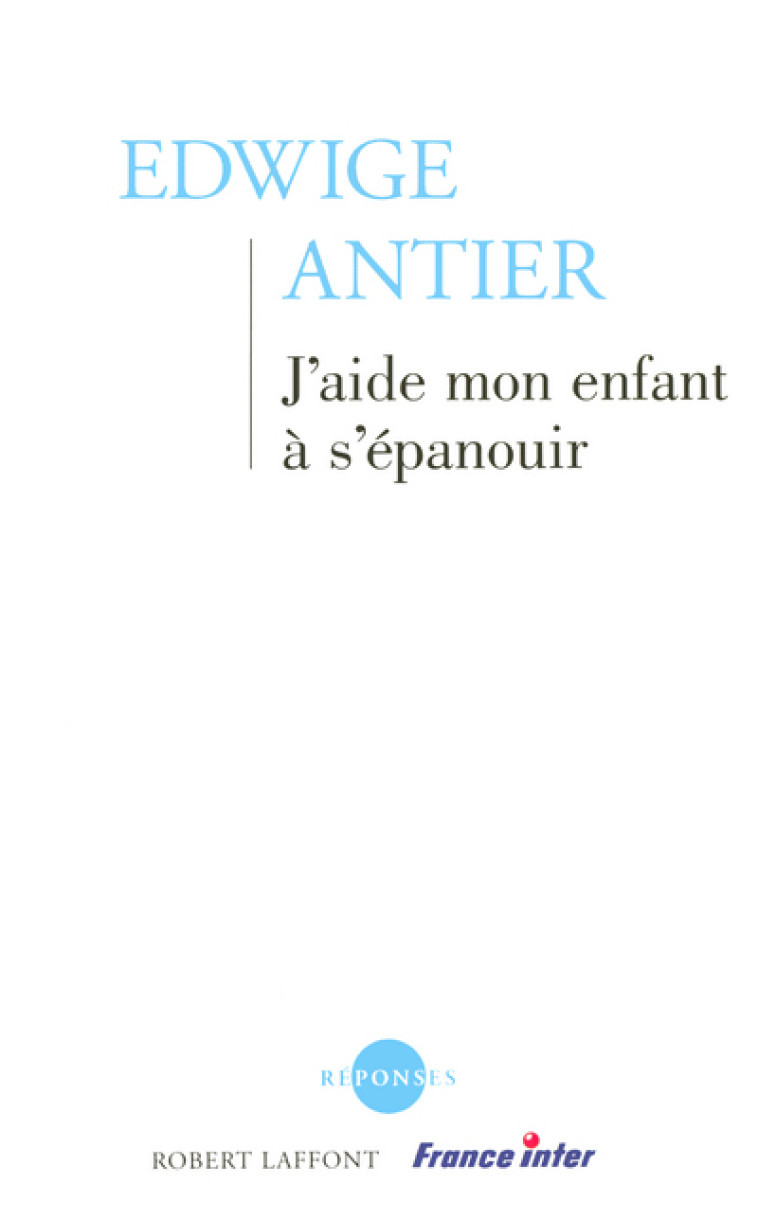 EDWIGE
ANTIER

J'aide mon enfant à s'épanouir

RÉPONSES

ROBERT LAFFONT France inter